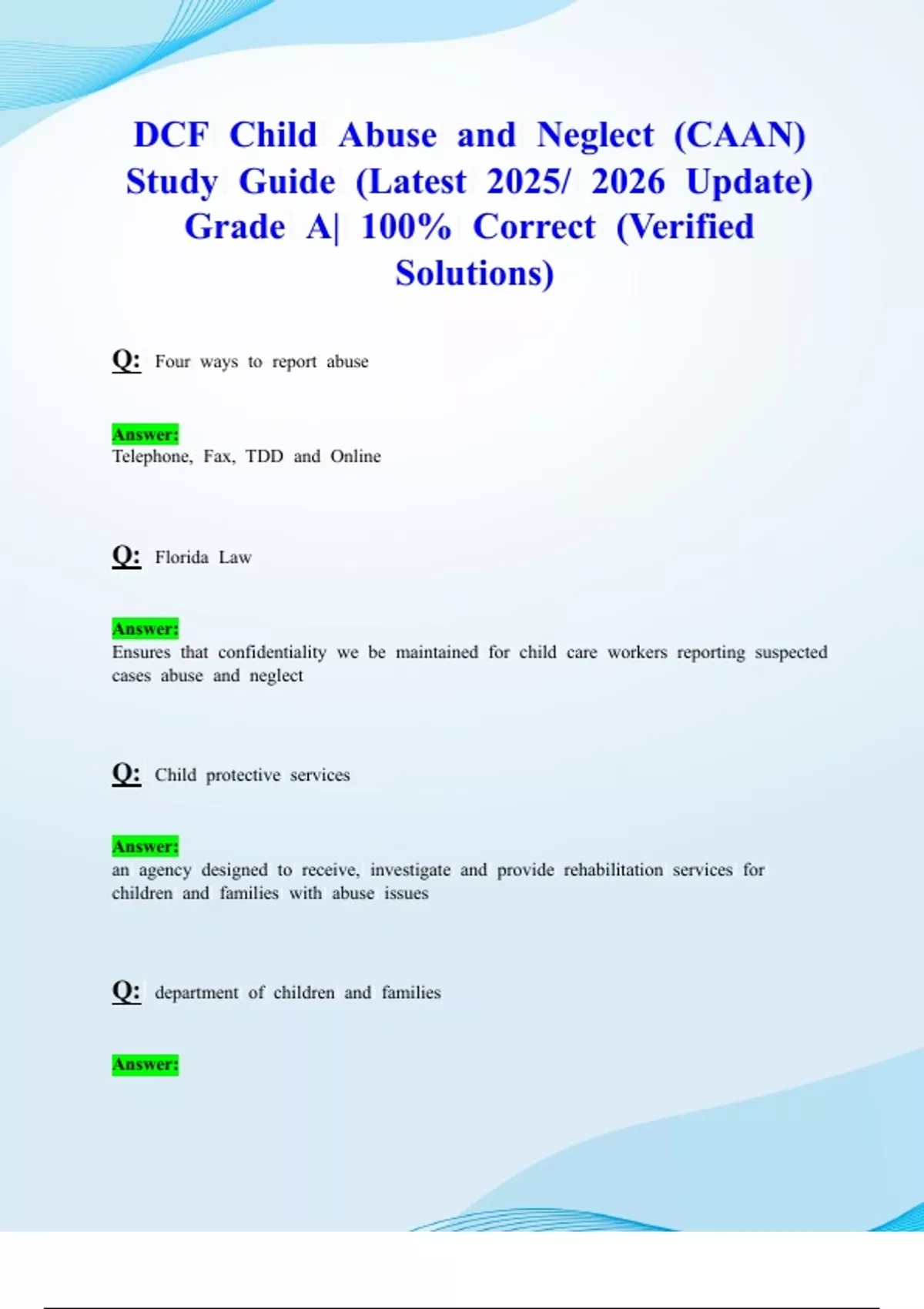 DCF Child Abuse and Neglect (CAAN) Study Guide (Latest 2025/ 2026 Update) Grade A| 100% Correct (Verified Solutions)

Q: Four ways to report abuse

Answer:
Telephone, Fax, TDD and Online

Q: Florida Law

Answer:
Ensures that confidentiality we be maintained for child care workers reporting suspected cases abuse and neglect

Q: Child protective services

Answer:
an agency designed to receive, investigate and provide rehabilitation services for children and families with abuse issues

Q: department of children and families

Answer: